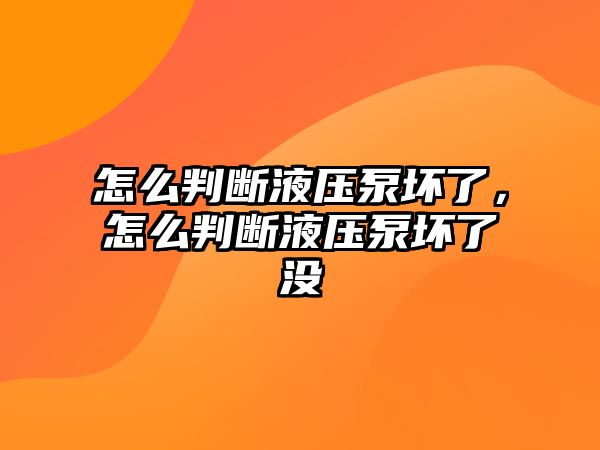 怎么判断液压泵坏了，怎么判断液压泵坏了没